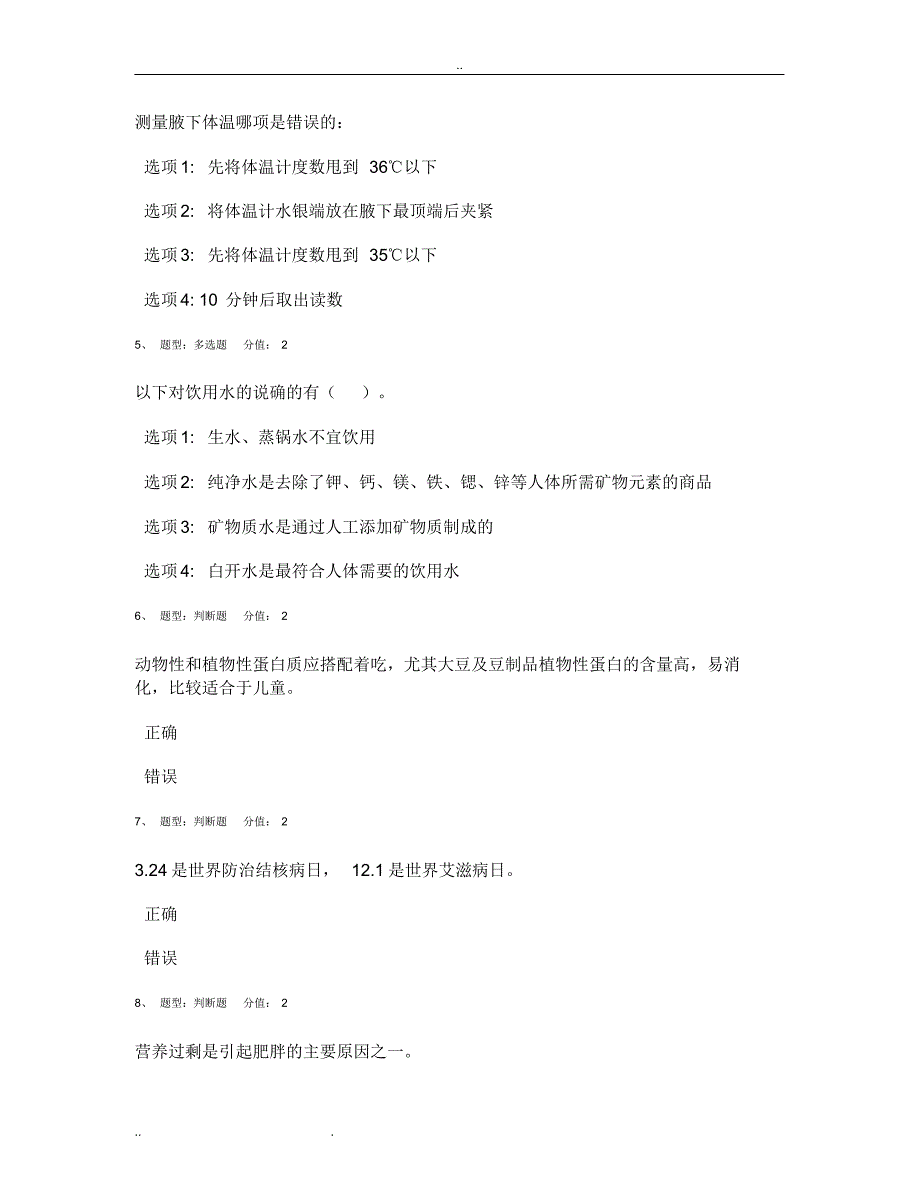 ..

测量腋下体温哪项是错误的：

选项 1: 先将体温计度数甩到 36℃以下

选项 2: 将体温计水银端放在腋下最顶端后夹紧

选项 3: 先将体温计度数甩到 35℃以下

选项 4: 10 分钟后取出读数

5、 题型：多选题 分值： 2

以下对饮用水的说确的有（ ）。

选项 1: 生水、蒸锅水不宜饮用

选项 2: 纯净水是去除了钾、钙、镁、铁、锶、锌等人体所需矿物元素的商品

选项 3: 矿物质水是通过人工添加矿物质制成的

选项 4: 白开水是最符合人体需要的饮用水

6、 题型：判断题 分值： 2

动物性和植物性蛋白质应搭配着吃，尤其大豆及豆制品植物性蛋白的含量高，易消化，比较适合于儿童。

正确

错误

7、 题型：判断题 分值： 2

3.24 是世界防治结核病日， 12.1 是世界艾滋病日。

正确

错误

8、 题型：判断题 分值： 2

营养过剩是引起肥胖的主要原因之一。

.. .